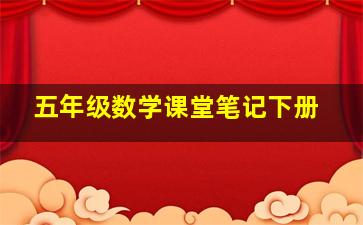 五年级数学课堂笔记下册